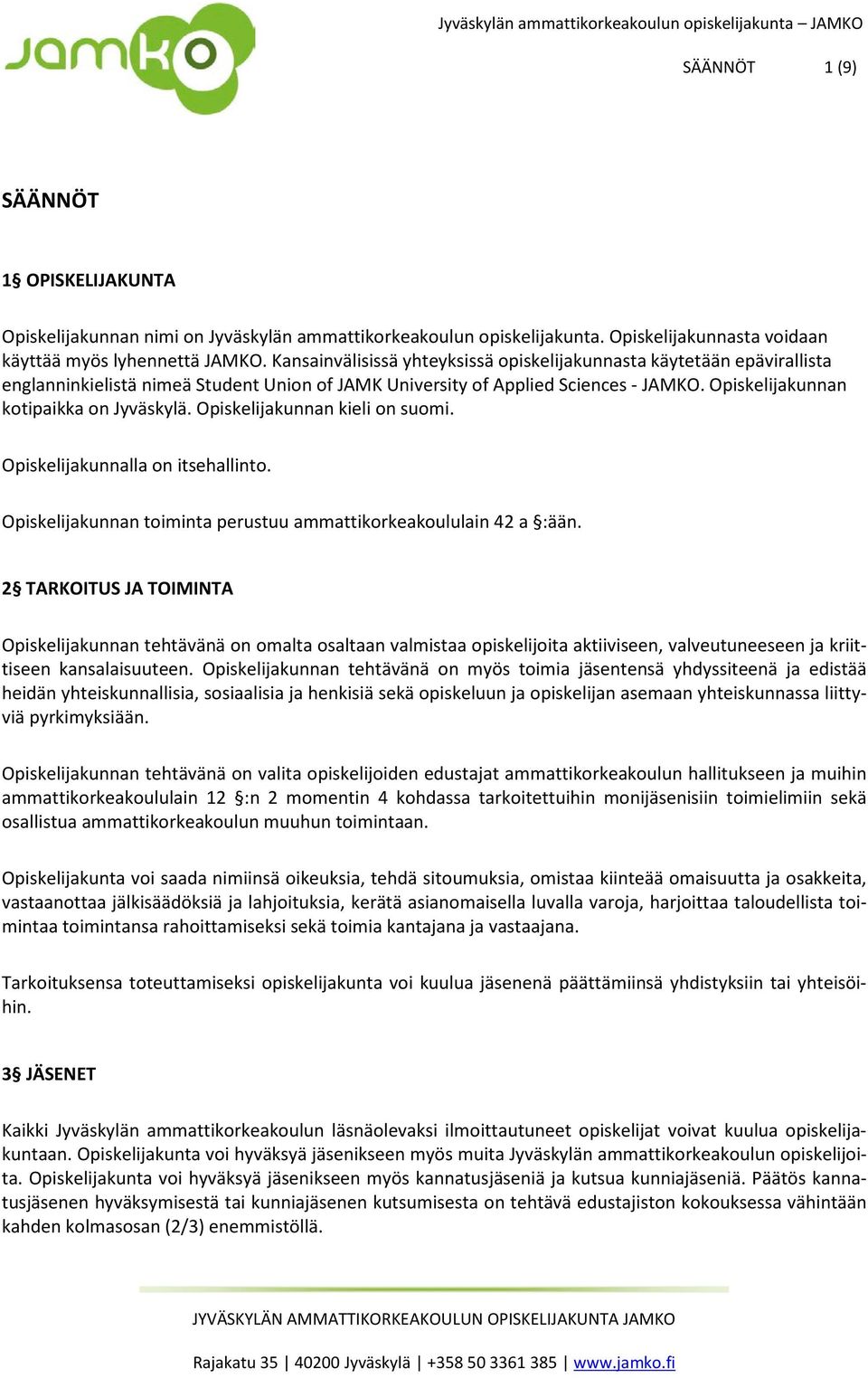 JAMKO

Jyväskylän ammattikorkeakoulun opiskelijakunta – JAMKO

SÄÄNNÖT 1 (9)

SÄÄNNÖT

1§ OPISKELIJAKUNTA

Opiskelijakunnan nimi on Jyväskylän ammattikorkeakoulun opiskelijakunta. Opiskelijakunnasta voidaan käyttää myös lyhennettä JAMKO. Kansainvälisissä yhteyksissä opiskelijakunnasta käytetään epävirallista englanninkielistä nimeä Student Union of JAMK University of Applied Sciences - JAMKO. Opiskelijakunnan kotipaikka on Jyväskylä. Opiskelijakunnan kieli on suomi.

Opiskelijakunnalla on itsehallinto.

Opiskelijakunnan toiminta perustuu ammattikorkeakoululain 42 a §:ään.

2§ TARKOITUS JA TOIMINTA

Opiskelijakunnan tehtävänä on omalta osaltaan valmistaa opiskelijoita aktiiviseen, valveutuneeseen ja kriittiseen kansalaisuuteen. Opiskelijakunnan tehtävänä on myös toimia jäsentensä yhdyssiteenä ja edistää heidän yhteiskunnallisia, sosiaalisia ja henkisiä sekä opiskeluun ja opiskelijan asemaan yhteiskunnassa liittyviä pyrkimyksiään.

Opiskelijakunnan tehtävänä on valita opiskelijoiden edustajat ammattikorkeakoulun hallitukseen ja muihin ammattikorkeakoululain 12 §:n 2 momentin 4 kohdassa tarkoitettuihin monijäsenisiin toimielimiin sekä osallistua ammattikorkeakoulun muuhun toimintaan.

Opiskelijakunta voi saada nimiinsä oikeuksia, tehdä sitoumuksia, omistaa kiinteää omaisuutta ja osakkeita, vastaanottaa jälkisäädöksiä ja lahjoituksia, kerätä asianomaisella luvalla varoja, harjoittaa taloudellista toimintaa toimintansa rahoittamiseksi sekä toimia kantajana ja vastaajana.

Tarkoituksensa toteuttamiseksi opiskelijakunta voi kuulua jäsenenä päättämiinsä yhdistyksiin tai yhteisöihin.

3§ JÄSENET

Kaikki Jyväskylän ammattikorkeakoulun läsnäolevaksi ilmoittautuneet opiskelijat voivat kuulua opiskelijakuntaan. Opiskelijakunta voi hyväksyä jäsenikseen myös muita Jyväskylän ammattikorkeakoulun opiskelijoita. Opiskelijakunta voi hyväksyä jäsenikseen myös kannatusjäseniä ja kutsua kunniajäseniä. Päätös kannatusjäsenen hyväksymisestä tai kunniajäsenen kutsumisesta on tehtävä edustajiston kokouksessa vähintään kahden kolmasosan (2/3) enemmistöllä.

JYVÄSKYLÄN AMMATTIKORKEAKOULUN OPISKELIJAKUNTA JAMKO

Rajakatu 35 | 40200 Jyväskylä | +358 50 3361 385 | www.jamko.fi